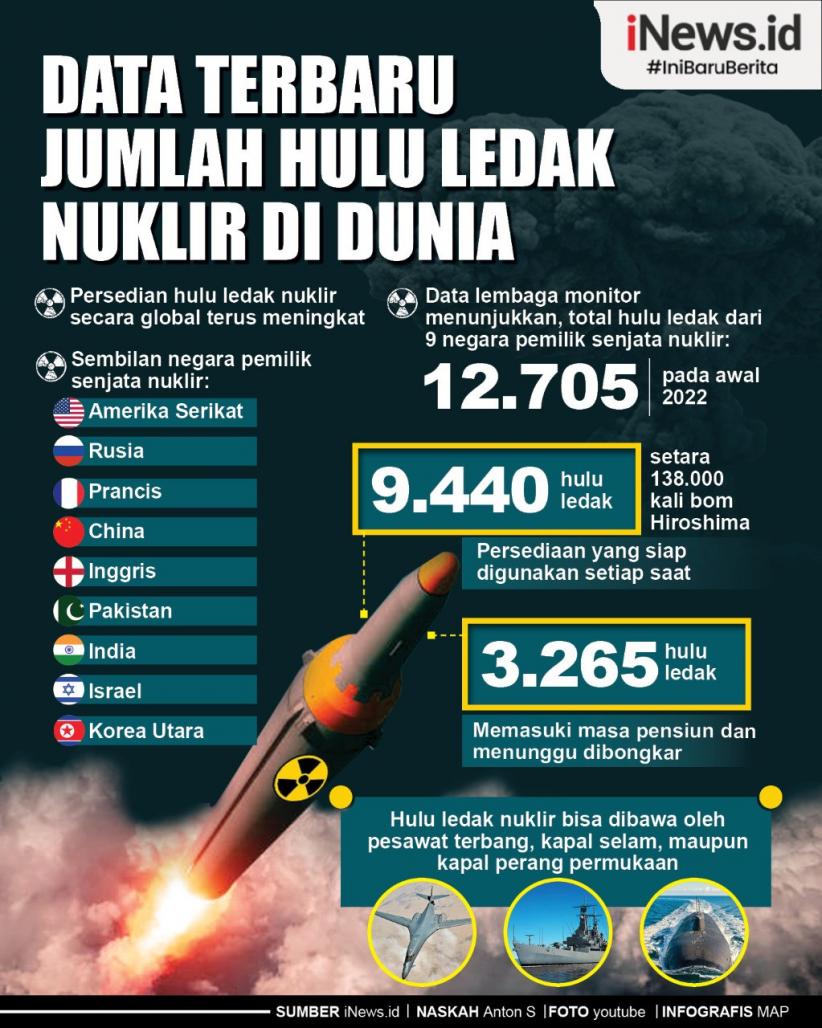 iNews.id
#IniBaruBerita

DATA TERBARU JUMLAH HULU LEDAK NUKLIR DI DUNIA

Persedian hulu ledak nuklir secara global terus meningkat

Sembilan negara pemilik senjata nuklir:

Amerika Serikat
Rusia
Prancis
China
Inggris
Pakistan
India
Israel
Korea Utara

Data lembaga monitor menunjukkan, total hulu ledak dari 9 negara pemilik senjata nuklir:

12.705 pada awal 2022

9.440 hulu ledak

setara 138.000 kali bom Hiroshima

Persediaan yang siap digunakan setiap saat

3.265 hulu ledak

Memasuki masa pensiun dan menunggu dibongkar

Hulu ledak nuklir bisa dibawa oleh pesawat terbang, kapal selam, maupun kapal perang permukaan

SUMBER iNews.id | NASKAH Anton S | FOTO youtube | INFOGRAFIS MAP